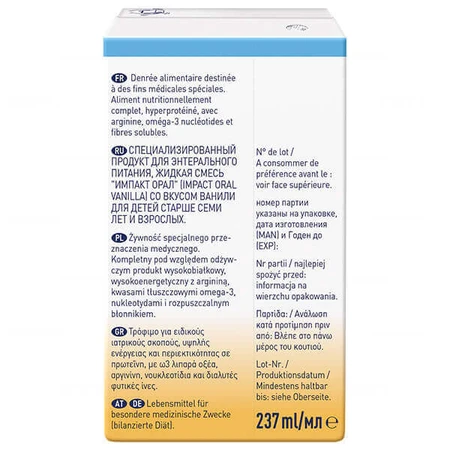 FR Denrée alimentaire destinée à des fins médicales spéciales. Aliment nutritionnellement complet, hyperprotéiné, avec arginine, oméga-3 nucléotides et fibres solubles.

RU СПЕЦИАЛИЗИРОВАННЫЙ ПРОДУКТ ДЛЯ ЭНТЕРАЛЬНОГО ПИТАНИЯ, ЖИДКАЯ СМЕСЬ "ИМПАКТ ОРАЛ" (IMPACT ORAL VANILLA) СО ВКУСОМ ВАНИЛИ ДЛЯ ДЕТЕЙ СТАРШЕ СЕМИ ЛЕТ И ВЗРОСЛЫХ.

PL Żywność specjalnego przeznaczenia medycznego. Kompletny pod względem odżywczym produkt wysokobiałkowy, wysokoenergetyczny z argininą, kwasami tłuszczowymi omega-3, nukleotydami i rozpuszczalnym błonnikiem.

GR Τρόφιμο για ειδικούς ιατρικούς σκοπούς, υψηλής ενέργειας και περιεκτικότητας σε πρωτεΐνη, με ω3 λιπαρά οξέα, αργινίνη, νουκλεοτίδια και διαλυτές φυτικές ίνες.

AT DE Lebensmittel für besondere medizinische Zwecke (bilanzierte Diät).

N° de lot / A consommer de préférence avant le : voir face supérieure.

номер партии указаны на упаковке, дата изготовления (MAN) и Годен до (EXP):

Nr partii / najlepiej spożyć przed: informacja na wierzchu opakowania.

Παρτίδα: / Ανάλωση κατά προτίμηση πριν από: Βλέπε στο πάνω μέρος του κουτιού.

Lot-Nr. / Produktionsdatum / Mindestens haltbar bis: siehe Oberseite.

237 ml/мл ℮